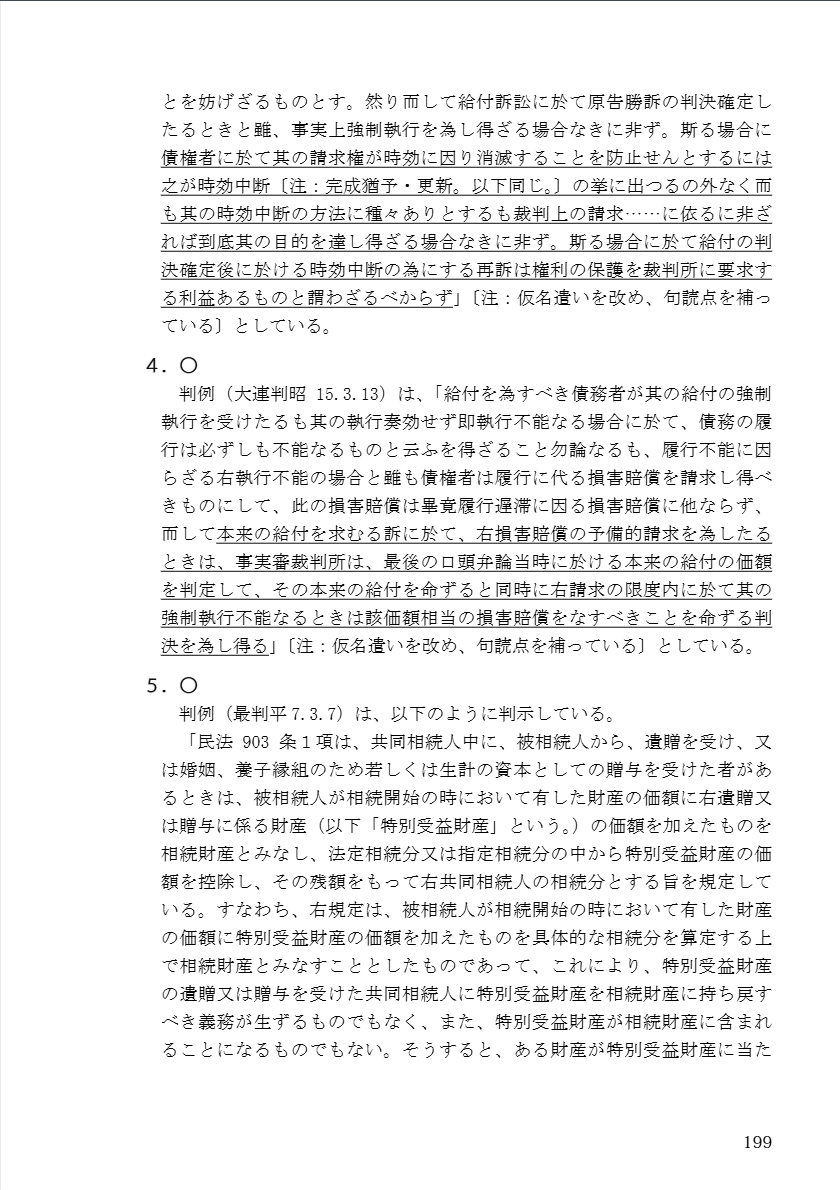 とを妨げざるものとす。然り而して給付訴訟に於て原告勝訴の判決確定したるときと雖、事実上強制執行を為し得ざる場合なきに非ず。斯る場合に債権者に於て其の請求権が時効に因り消滅することを防止せんとするには之が時効中断〔注：完成猶予・更新。以下同じ。〕の挙に出つるの外なく而も其の時効中断の方法に種々ありとするも裁判上の請求……に依るに非ざれば到底其の目的を達し得ざる場合なきに非ず。斯る場合に於て給付の判決確定後に於ける時効中断の為にする再訴は権利の保護を裁判所に要求する利益あるものと謂わざるべからず」〔注：仮名遣いを改め、句読点を補っている〕としている。

4．○

判例（大連判昭 15.3.13）は、「給付を為すべき債務者が其の給付の強制執行を受けたるも其の執行奏効せず即執行不能なる場合に於て、債務の履行は必ずしも不能なるものと云ふを得ざること勿論なるも、履行不能に因らざる右執行不能の場合と雖も債権者は履行に代る損害賠償を請求し得べきものにして、此の損害賠償は畢竟履行遅滞に因る損害賠償に他ならず、而して本来の給付を求むる訴に於て、右損害賠償の予備的請求を為したるときは、事実審裁判所は、最後の口頭弁論当時に於ける本来の給付の価額を判定して、その本来の給付を命ずると同時に右請求の限度内に於て其の強制執行不能なるときは該価額相当の損害賠償をなすべきことを命ずる判決を為し得る」〔注：仮名遣いを改め、句読点を補っている〕としている。

5．○

判例（最判平 7.3.7）は、以下のように判示している。

「民法 903 条１項は、共同相続人中に、被相続人から、遺贈を受け、又は婚姻、養子縁組のため若しくは生計の資本としての贈与を受けた者があるときは、被相続人が相続開始の時において有した財産の価額に右遺贈又は贈与に係る財産（以下「特別受益財産」という。）の価額を加えたものを相続財産とみなし、法定相続分又は指定相続分の中から特別受益財産の価額を控除し、その残額をもって右共同相続人の相続分とする旨を規定している。すなわち、右規定は、被相続人が相続開始の時において有した財産の価額に特別受益財産の価額を加えたものを具体的な相続分を算定する上で相続財産とみなすこととしたものであって、これにより、特別受益財産の遺贈又は贈与を受けた共同相続人に特別受益財産を相続財産に持ち戻すべき義務が生ずるものでもなく、また、特別受益財産が相続財産に含まれることになるものでもない。そうすると、ある財産が特別受益財産に当た

199